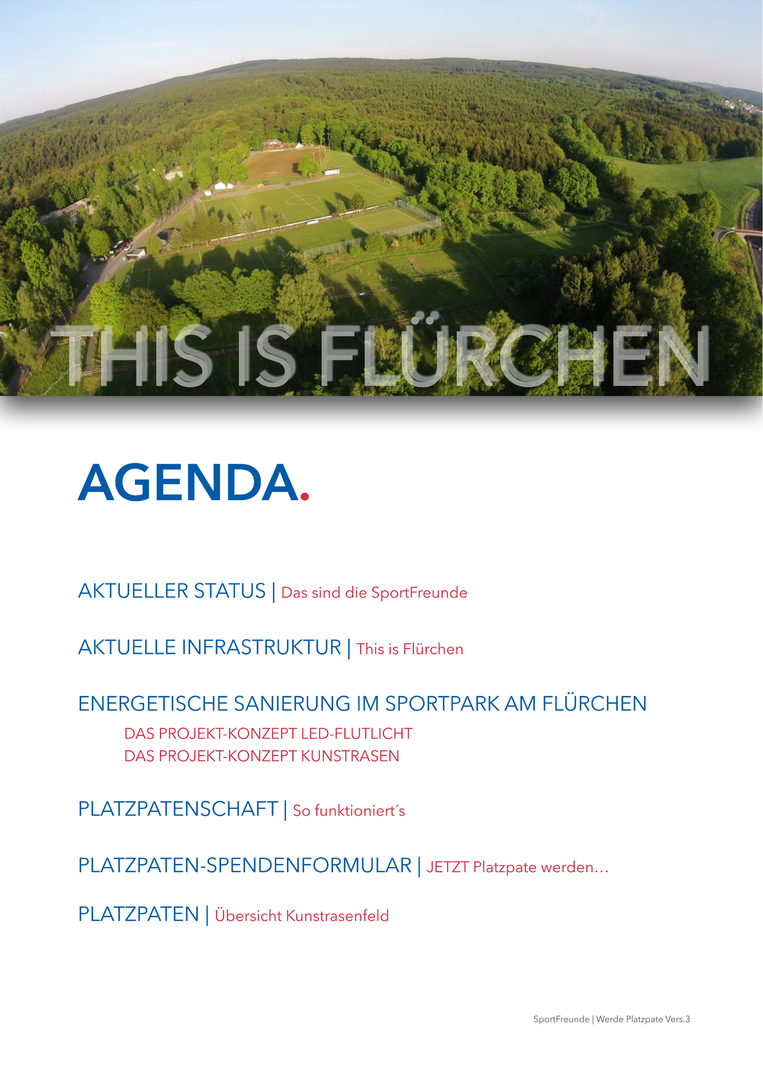 THIS IS FLÜRCHEN

AGENDA.

AKTUELLER STATUS | Das sind die SportFreunde

AKTUELLE INFRASTRUKTUR | This is Flürchen

ENERGETISCHE SANIERUNG IM SPORTPARK AM FLÜRCHEN

DAS PROJEKT-KONZEPT LED-FLUTLICHT
DAS PROJEKT-KONZEPT KUNSTRASEN

PLATZPATENSCHAFT | So funktioniert´s

PLATZPATEN-SPENDENFORMULAR | JETZT Platzpate werden…

PLATZPATEN | Übersicht Kunstrasenfeld

SportFreunde | Werde Platzpate Vers.3